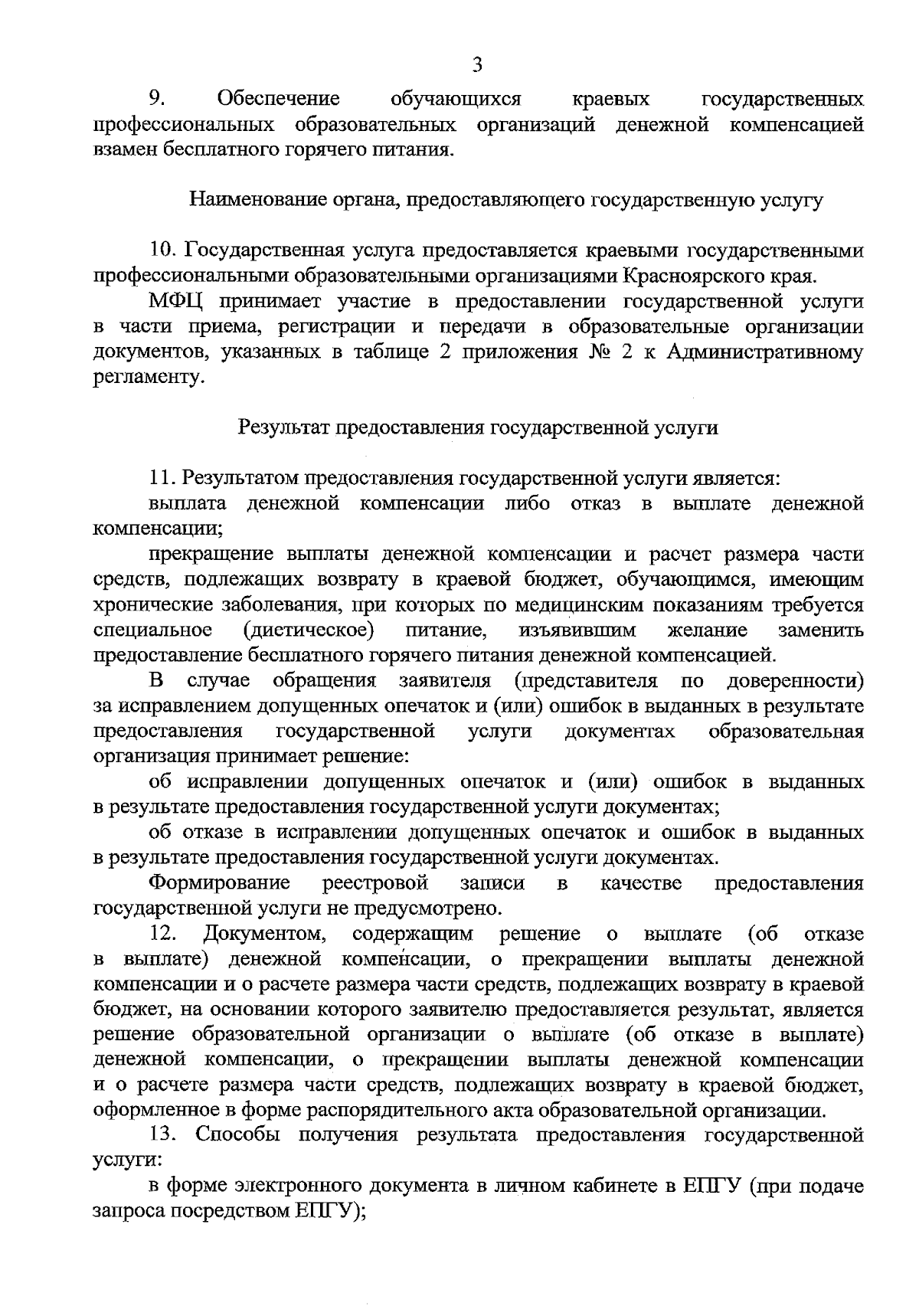 3

9. Обеспечение обучающихся краевых государственных профессиональных образовательных организаций денежной компенсацией взамен бесплатного горячего питания.

Наименование органа, предоставляющего государственную услугу

10. Государственная услуга предоставляется краевыми государственными профессиональными образовательными организациями Красноярского края.

МФЦ принимает участие в предоставлении государственной услуги в части приема, регистрации и передачи в образовательные организации документов, указанных в таблице 2 приложения № 2 к Административному регламенту.

Результат предоставления государственной услуги

11. Результатом предоставления государственной услуги является:

выплата денежной компенсации либо отказ в выплате денежной компенсации;

прекращение выплаты денежной компенсации и расчет размера части средств, подлежащих возврату в краевой бюджет, обучающимся, имеющим хронические заболевания, при которых по медицинским показаниям требуется специальное (диетическое) питание, изъявившим желание заменить предоставление бесплатного горячего питания денежной компенсацией.

В случае обращения заявителя (представителя по доверенности) за исправлением допущенных опечаток и (или) ошибок в выданных в результате предоставления государственной услуги документах образовательная организация принимает решение:

об исправлении допущенных опечаток и (или) ошибок в выданных в результате предоставления государственной услуги документах;

об отказе в исправлении допущенных опечаток и ошибок в выданных в результате предоставления государственной услуги документах.

Формирование реестровой записи в качестве предоставления государственной услуги не предусмотрено.

12. Документом, содержащим решение о выплате (об отказе в выплате) денежной компенсации, о прекращении выплаты денежной компенсации и о расчете размера части средств, подлежащих возврату в краевой бюджет, на основании которого заявителю предоставляется результат, является решение образовательной организации о выплате (об отказе в выплате) денежной компенсации, о прекращении выплаты денежной компенсации и о расчете размера части средств, подлежащих возврату в краевой бюджет, оформленное в форме распорядительного акта образовательной организации.

13. Способы получения результата предоставления государственной услуги:

в форме электронного документа в личном кабинете в ЕПГУ (при подаче запроса посредством ЕПГУ);